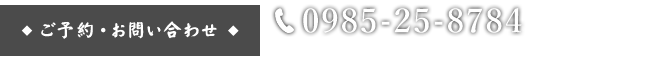 ◆ ご予約・お問い合わせ ◆

0985-25-8784